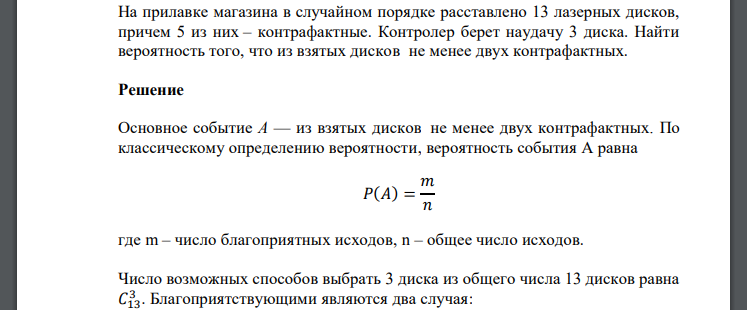 На прилавке магазина в случайном порядке расставлено 13 лазерных дисков, причем 5 из них – контрафактные. Контролер берет наудачу 3 диска. Найти вероятность того, что из взятых дисков не менее двух контрафактных.

Решение

Основное событие $A$ — из взятых дисков не менее двух контрафактных. По классическому определению вероятности, вероятность события А равна

$P(A) = \frac{m}{n}$

где m – число благоприятных исходов, n – общее число исходов.

Число возможных способов выбрать 3 диска из общего числа 13 дисков равна $C_{13}^{3}$. Благоприятствующими являются два случая: